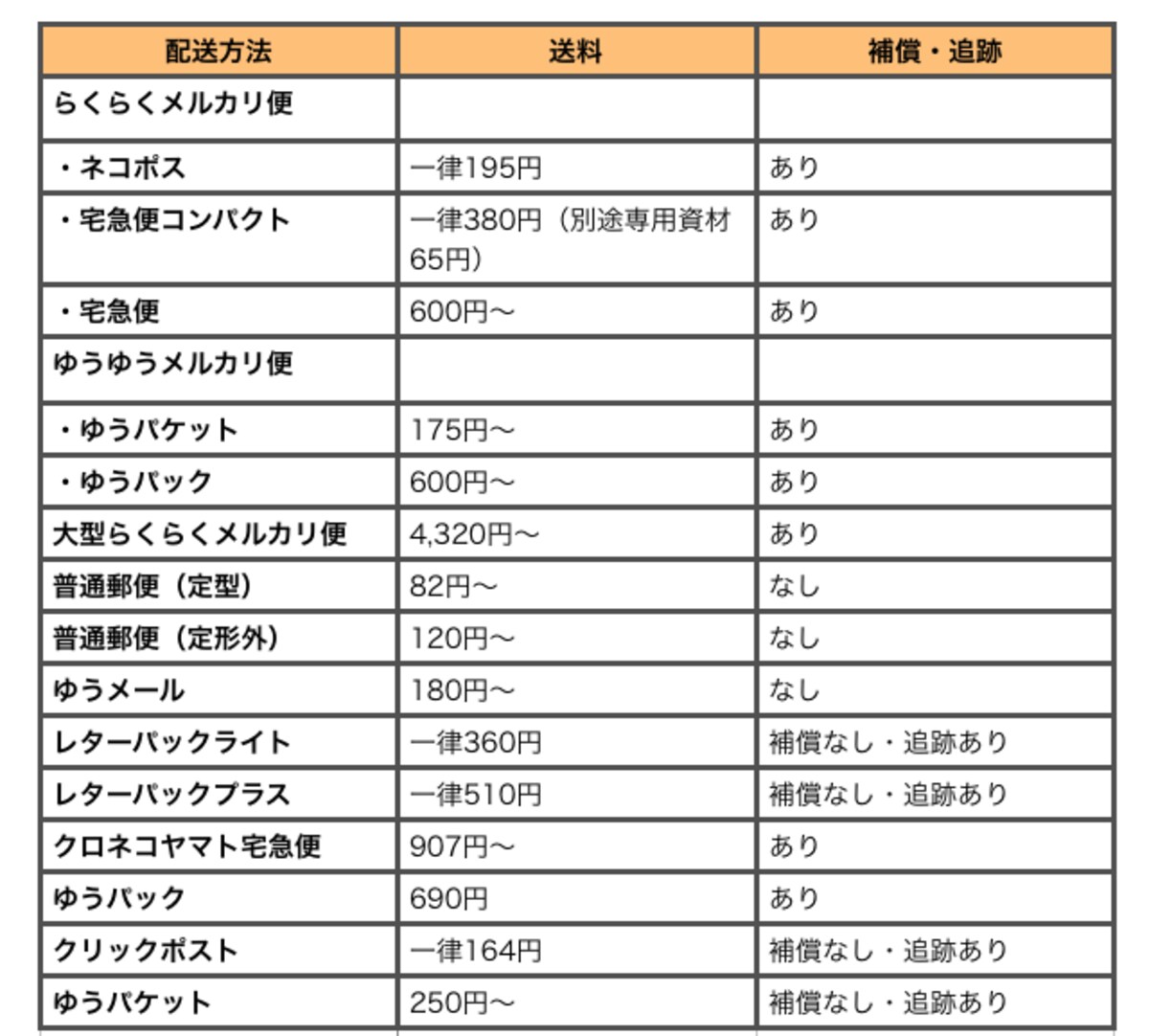 | 配送方法 | 送料 | 補償・追跡 |
|---|---|---|
| らくらくメルカリ便 | | |
| ・ネコポス | 一律195円 | あり |
| ・宅急便コンパクト | 一律380円（別途専用資材65円） | あり |
| ・宅急便 | 600円〜 | あり |
| ゆうゆうメルカリ便 | | |
| ・ゆうパケット | 175円〜 | あり |
| ・ゆうパック | 600円〜 | あり |
| 大型らくらくメルカリ便 | 4,320円〜 | あり |
| 普通郵便（定型） | 82円〜 | なし |
| 普通郵便（定形外） | 120円〜 | なし |
| ゆうメール | 180円〜 | なし |
| レターパックライト | 一律360円 | 補償なし・追跡あり |
| レターパックプラス | 一律510円 | 補償なし・追跡あり |
| クロネコヤマト宅急便 | 907円〜 | あり |
| ゆうパック | 690円 | あり |
| クリックポスト | 一律164円 | 補償なし・追跡あり |
| ゆうパケット | 250円〜 | 補償なし・追跡あり |